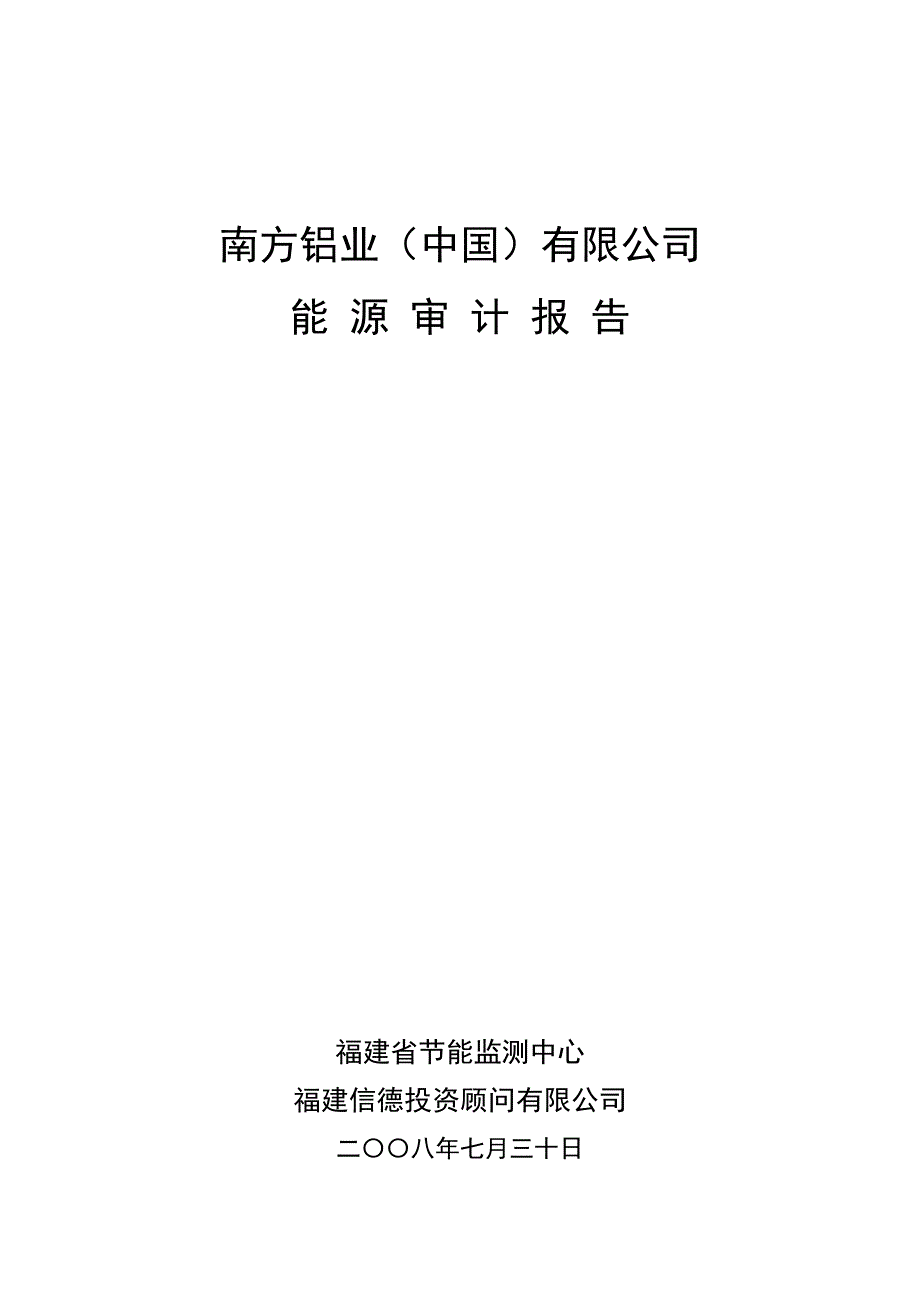 南方铝业（中国）有限公司

能 源 审 计 报 告

福建省节能监测中心

福建信德投资顾问有限公司

二〇〇八年七月三十日